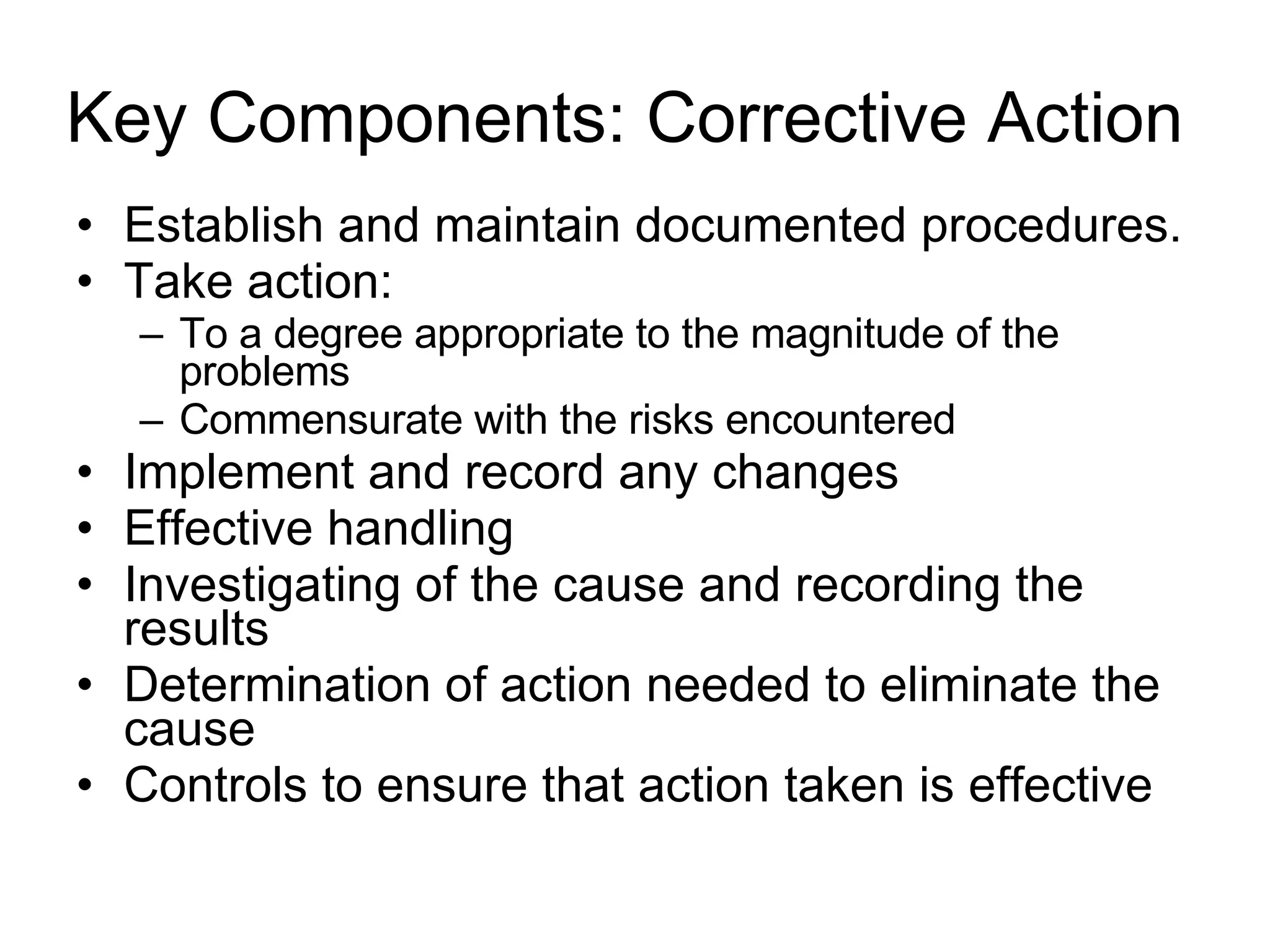 Key Components: Corrective Action

• Establish and maintain documented procedures.
• Take action:
  – To a degree appropriate to the magnitude of the problems
  – Commensurate with the risks encountered
• Implement and record any changes
• Effective handling
• Investigating of the cause and recording the results
• Determination of action needed to eliminate the cause
• Controls to ensure that action taken is effective